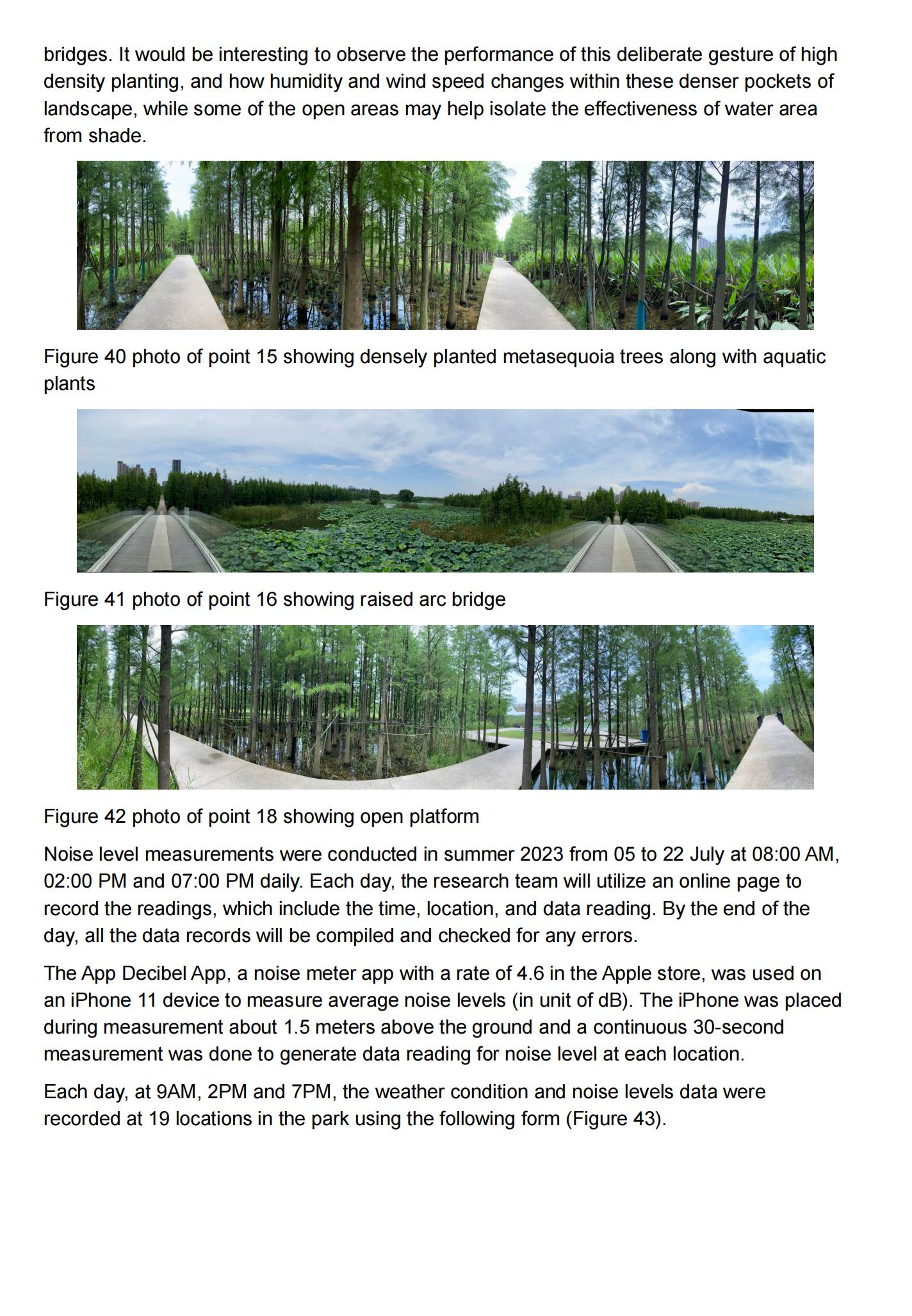 bridges. It would be interesting to observe the performance of this deliberate gesture of high density planting, and how humidity and wind speed changes within these denser pockets of landscape, while some of the open areas may help isolate the effectiveness of water area from shade.

Figure 40 photo of point 15 showing densely planted metasequoia trees along with aquatic plants

Figure 41 photo of point 16 showing raised arc bridge

Figure 42 photo of point 18 showing open platform

Noise level measurements were conducted in summer 2023 from 05 to 22 July at 08:00 AM, 02:00 PM and 07:00 PM daily. Each day, the research team will utilize an online page to record the readings, which include the time, location, and data reading. By the end of the day, all the data records will be compiled and checked for any errors.

The App Decibel App, a noise meter app with a rate of 4.6 in the Apple store, was used on an iPhone 11 device to measure average noise levels (in unit of dB). The iPhone was placed during measurement about 1.5 meters above the ground and a continuous 30-second measurement was done to generate data reading for noise level at each location.

Each day, at 9AM, 2PM and 7PM, the weather condition and noise levels data were recorded at 19 locations in the park using the following form (Figure 43).